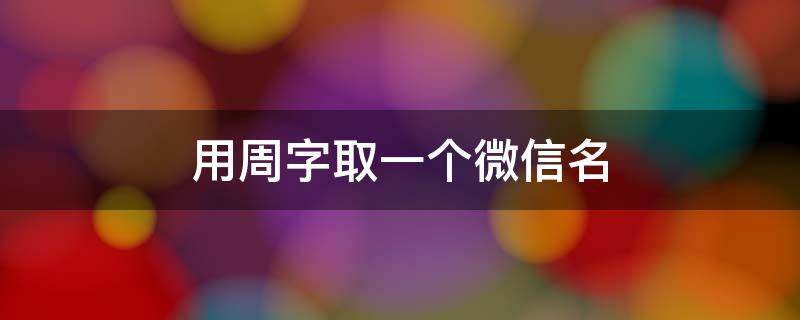 用周字取一个微信名